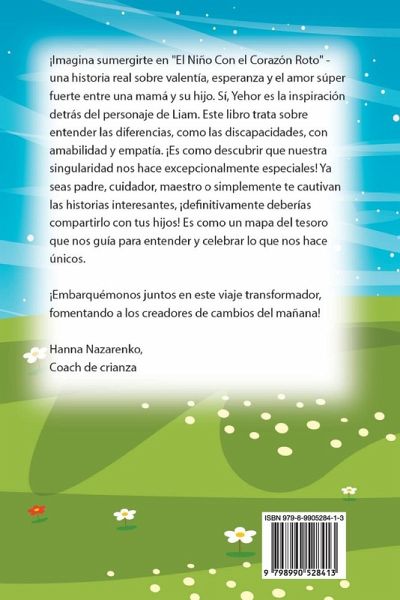 ¡Imagina sumergirte en "El Niño Con el Corazón Roto" - una historia real sobre valentía, esperanza y el amor súper fuerte entre una mamá y su hijo. Sí, Yehor es la inspiración detrás del personaje de Liam. Este libro trata sobre entender las diferencias, como las discapacidades, con amabilidad y empatía. ¡Es como descubrir que nuestra singularidad nos hace excepcionalmente especiales! Ya seas padre, cuidador, maestro o simplemente te cautivan las historias interesantes, ¡definitivamente deberías compartirlo con tus hijos! Es como un mapa del tesoro que nos guía para entender y celebrar lo que nos hace únicos.

¡Embarquémonos juntos en este viaje transformador, fomentando a los creadores de cambios del mañana!

Hanna Nazarenko,
Coach de crianza

ISBN 979-8-9905284-1-3

9 798990 528413